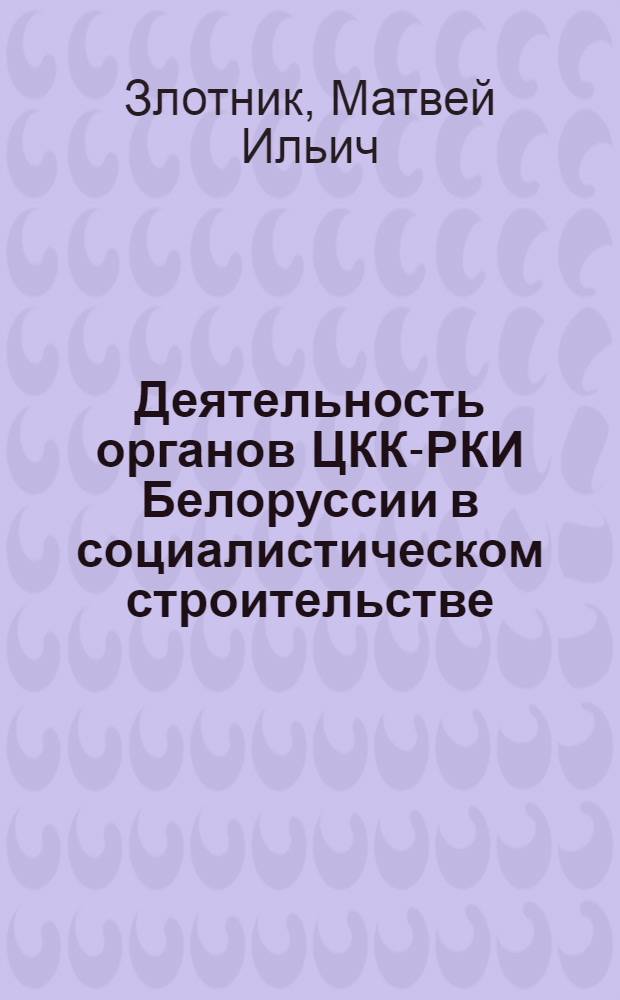 Злотник, Матвей Ильич

Деятельность органов ЦКК-РКИ Белоруссии в социалистическом строительстве